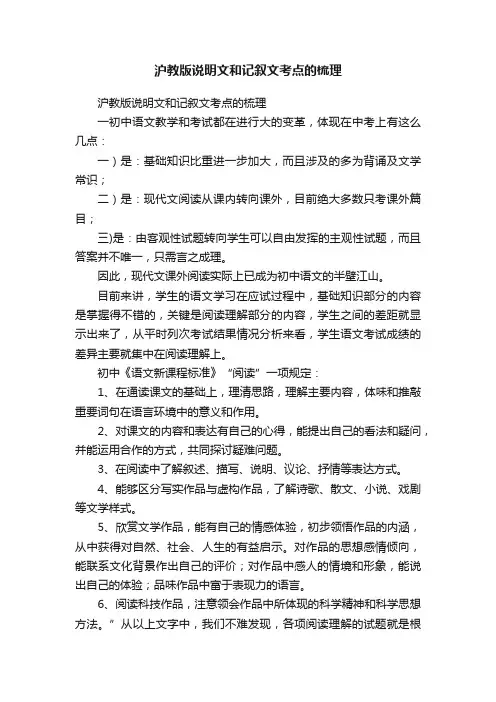 沪教版说明文和记叙文考点的梳理

沪教版说明文和记叙文考点的梳理

一初中语文教学和考试都在进行大的变革，体现在中考上有这么几点：

一）是：基础知识比重进一步加大，而且涉及的多为背诵及文学常识；

二）是：现代文阅读从课内转向课外，目前绝大多数只考课外篇目；

三)是：由客观性试题转向学生可以自由发挥的主观性试题，而且答案并不唯一，只需言之成理。

因此，现代文课外阅读实际上已成为初中语文的半壁江山。

目前来讲，学生的语文学习在应试过程中，基础知识部分的内容是掌握得不错的，关键是阅读理解部分的内容，学生之间的差距就显示出来了，从平时列次考试结果情况分析来看，学生语文考试成绩的差异主要就集中在阅读理解上。

初中《语文新课程标准》“阅读”一项规定：

1、在通读课文的基础上，理清思路，理解主要内容，体味和推敲重要词句在语言环境中的意义和作用。

2、对课文的内容和表达有自己的心得，能提出自己的看法和疑问，并能运用合作的方式，共同探讨疑难问题。

3、在阅读中了解叙述、描写、说明、议论、抒情等表达方式。

4、能够区分写实作品与虚构作品，了解诗歌、散文、小说、戏剧等文学样式。

5、欣赏文学作品，能有自己的情感体验，初步领悟作品的内涵，从中获得对自然、社会、人生的有益启示。对作品的思想感情倾向，能联系文化背景作出自己的评价；对作品中感人的情境和形象，能说出自己的体验；品味作品中富于表现力的语言。

6、阅读科技作品，注意领会作品中所体现的科学精神和科学思想方法。”从以上文字中，我们不难发现，各项阅读理解的试题就是根